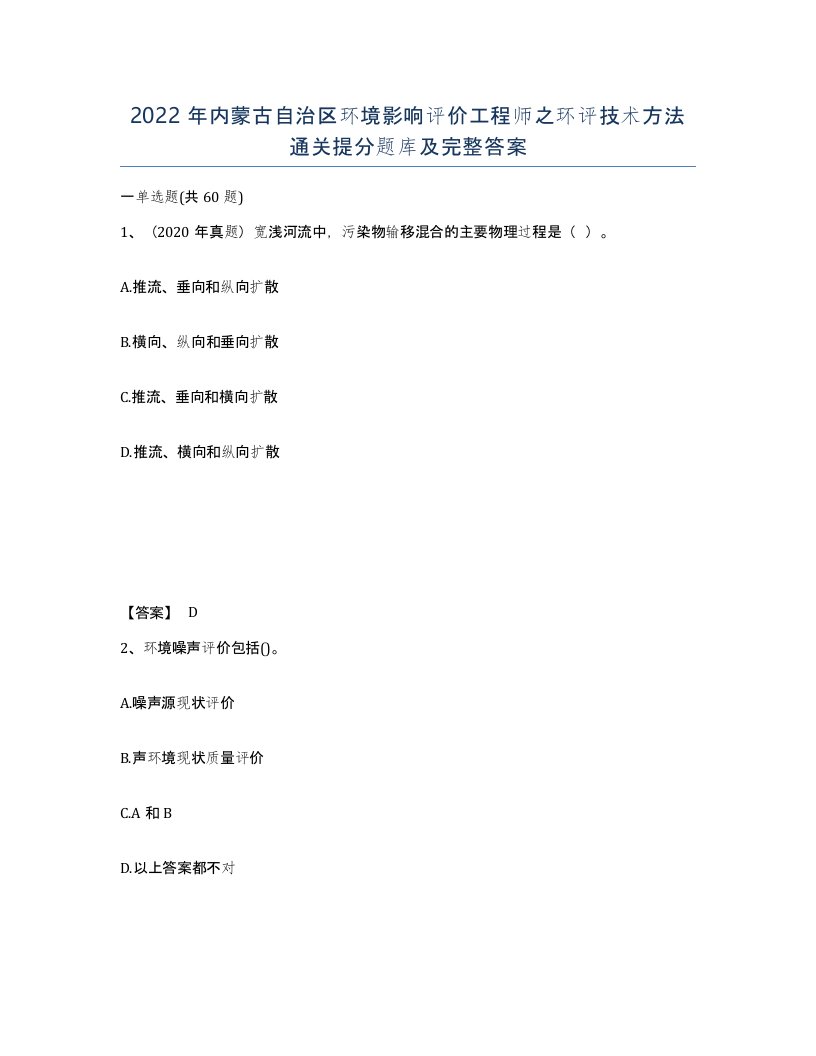 2022 年内蒙古自治区环境影响评价工程师之环评技术方法通关提分题库及完整答案

一单选题(共 60 题)

1、（2020 年真题）宽浅河流中，污染物输移混合的主要物理过程是（ ）。

A.推流、垂向和纵向扩散

B.横向、纵向和垂向扩散

C.推流、垂向和横向扩散

D.推流、横向和纵向扩散

【答案】 D

2、环境噪声评价包括()。

A.噪声源现状评价

B.声环境现状质量评价

C.A 和 B

D.以上答案都不对